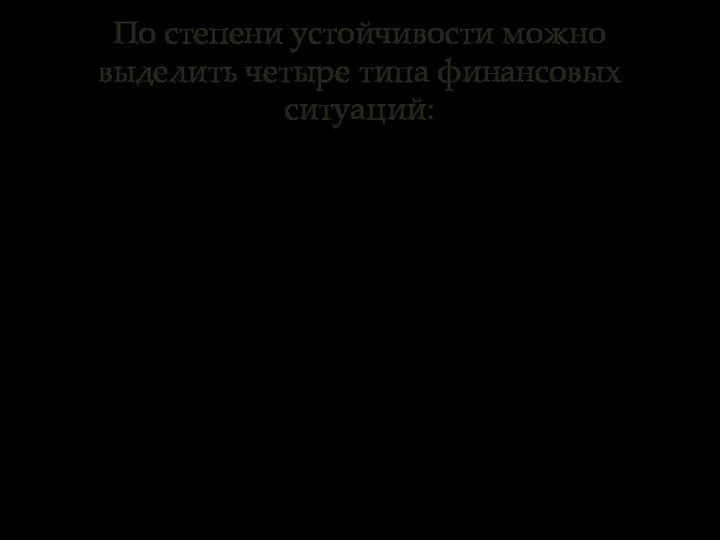 По степени устойчивости можно выделить четыре типа финансовых ситуаций: